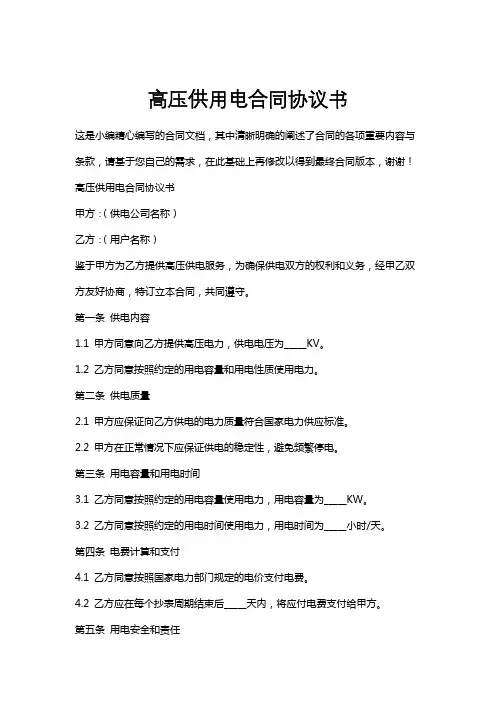 高压供用电合同协议书

这是小编精心编写的合同文档，其中清晰明确的阐述了合同的各项重要内容与条款，请基于您自己的需求，在此基础上再修改以得到最终合同版本，谢谢！

高压供用电合同协议书

甲方：(供电公司名称)

乙方：(用户名称)

鉴于甲方为乙方提供高压供电服务，为确保供电双方的权利和义务，经甲乙双方友好协商，特订立本合同，共同遵守。

第一条 供电内容

1.1 甲方同意向乙方提供高压电力，供电电压为_____KV。

1.2 乙方同意按照约定的用电容量和用电性质使用电力。

第二条 供电质量

2.1 甲方应保证向乙方供电的电力质量符合国家电力供应标准。

2.2 甲方在正常情况下应保证供电的稳定性，避免频繁停电。

第三条 用电容量和用电时间

3.1 乙方同意按照约定的用电容量使用电力，用电容量为_____KW。

3.2 乙方同意按照约定的用电时间使用电力，用电时间为_____小时/天。

第四条 电费计算和支付

4.1 乙方同意按照国家电力部门规定的电价支付电费。

4.2 乙方应在每个抄表周期结束后_____天内，将应付电费支付给甲方。

第五条 用电安全和责任